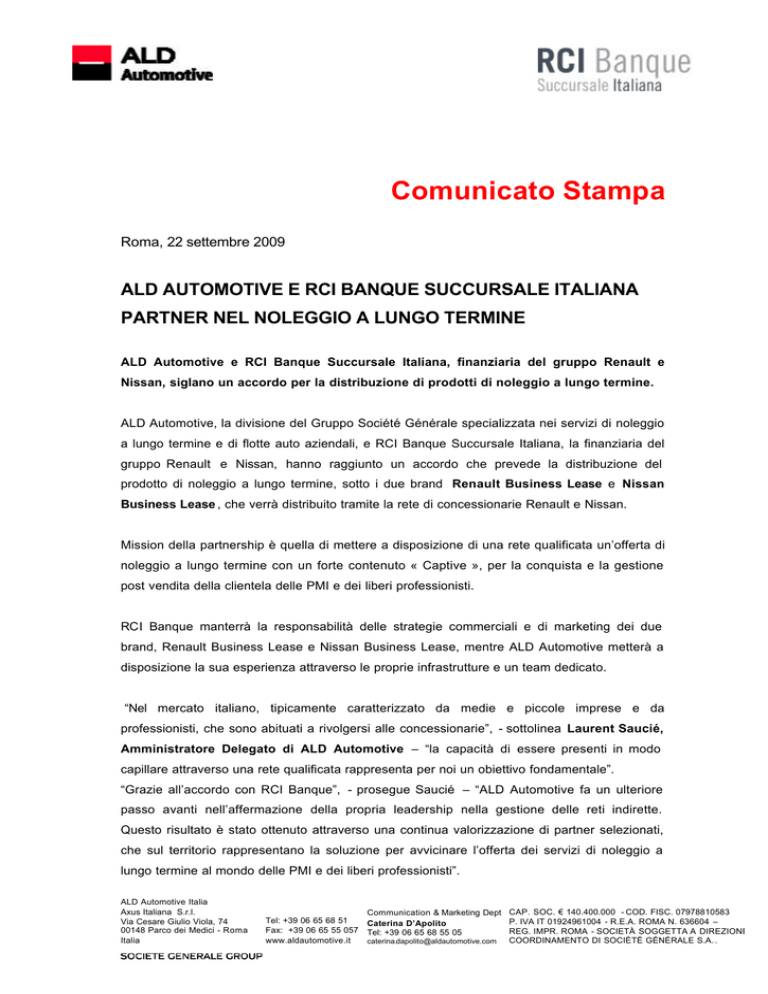 ALD Automotive

RCI Banque
Succursale Italiana

Comunicato Stampa

Roma, 22 settembre 2009

ALD AUTOMOTIVE E RCI BANQUE SUCCURSALE ITALIANA PARTNER NEL NOLEGGIO A LUNGO TERMINE

ALD Automotive e RCI Banque Succursale Italiana, finanziaria del gruppo Renault e Nissan, siglano un accordo per la distribuzione di prodotti di noleggio a lungo termine.

ALD Automotive, la divisione del Gruppo Société Générale specializzata nei servizi di noleggio a lungo termine e di flotte auto aziendali, e RCI Banque Succursale Italiana, la finanziaria del gruppo Renault e Nissan, hanno raggiunto un accordo che prevede la distribuzione del prodotto di noleggio a lungo termine, sotto i due brand Renault Business Lease e Nissan Business Lease , che verrà distribuito tramite la rete di concessionarie Renault e Nissan.

Mission della partnership è quella di mettere a disposizione di una rete qualificata un'offerta di noleggio a lungo termine con un forte contenuto « Captive », per la conquista e la gestione post vendita della clientela delle PMI e dei liberi professionisti.

RCI Banque manterrà la responsabilità delle strategie commerciali e di marketing dei due brand, Renault Business Lease e Nissan Business Lease, mentre ALD Automotive metterà a disposizione la sua esperienza attraverso le proprie infrastrutture e un team dedicato.

"Nel mercato italiano, tipicamente caratterizzato da medie e piccole imprese e da professionisti, che sono abituati a rivolgersi alle concessionarie", - sottolinea Laurent Saucié, Amministratore Delegato di ALD Automotive – "la capacità di essere presenti in modo capillare attraverso una rete qualificata rappresenta per noi un obiettivo fondamentale".
"Grazie all'accordo con RCI Banque", - prosegue Saucié – "ALD Automotive fa un ulteriore passo avanti nell'affermazione della propria leadership nella gestione delle reti indirette. Questo risultato è stato ottenuto attraverso una continua valorizzazione di partner selezionati, che sul territorio rappresentano la soluzione per avvicinare l'offerta dei servizi di noleggio a lungo termine al mondo delle PMI e dei liberi professionisti".

ALD Automotive Italia
Axus Italiana S.r.l.
Via Cesare Giulio Viola, 74
00148 Parco dei Medici - Roma
Italia

Tel: +39 06 65 68 51
Fax: +39 06 65 55 057
www.aldautomotive.it

Communication & Marketing Dept
Caterina D'Apolito
Tel: +39 06 65 68 55 05
caterina.dapolito@aldautomotive.com

CAP. SOC. € 140.400.000 - COD. FISC. 07978810583
P. IVA IT 01924961004 - R.E.A. ROMA N. 636604 –
REG. IMPR. ROMA - SOCIETÀ SOGGETTA A DIREZIONE
COORDINAMENTO DI SOCIÉTÉ GÉNÉRALE S.A..

SOCIETE GENERALE GROUP